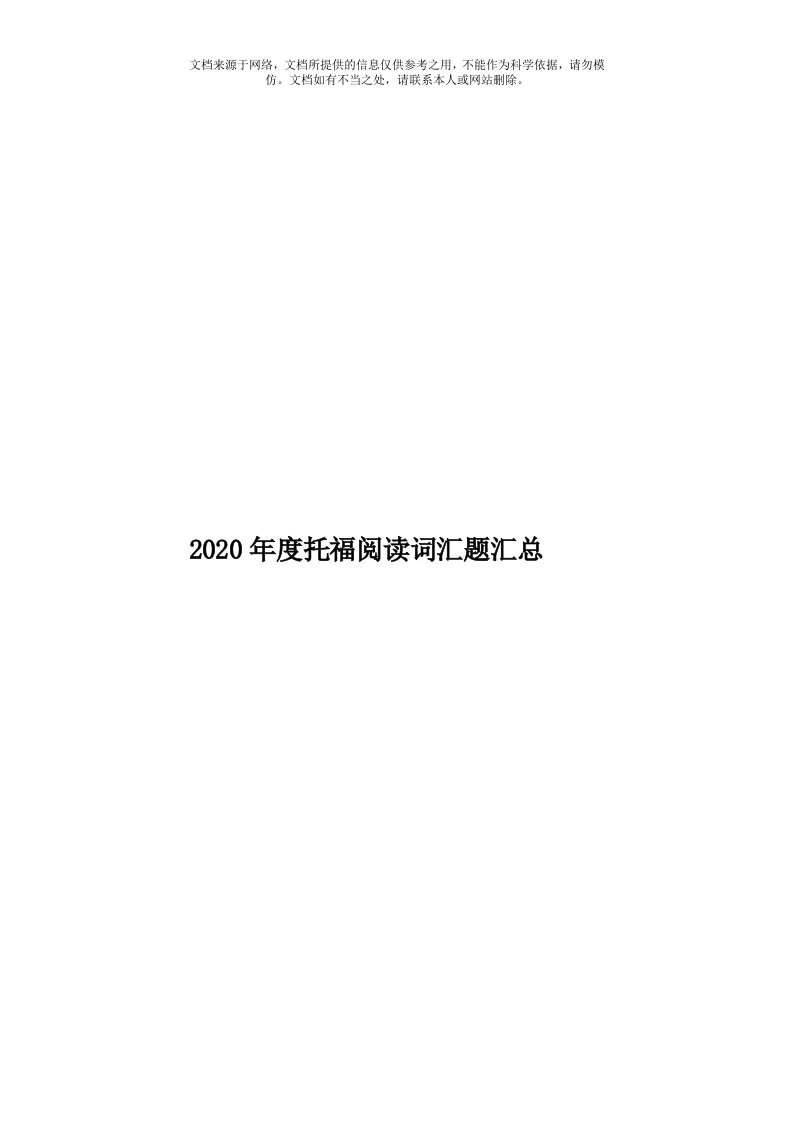 文档来源于网络，文档所提供的信息仅供参考之用，不能作为科学依据，请勿模仿。文档如有不当之处，请联系本人或网站删除。

2020年度托福阅读词汇题汇总